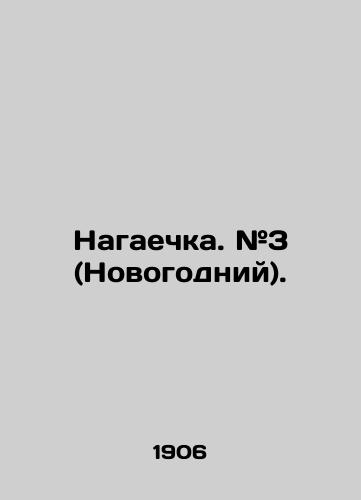 Нагаечка. №3 (Новогодний).

1906